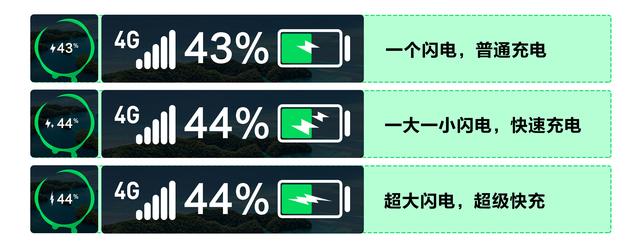 43%

4G 43%

一个闪电，普通充电

44%

4G 44%

一大一小闪电，快速充电

44%

4G 44%

超大闪电，超级快充